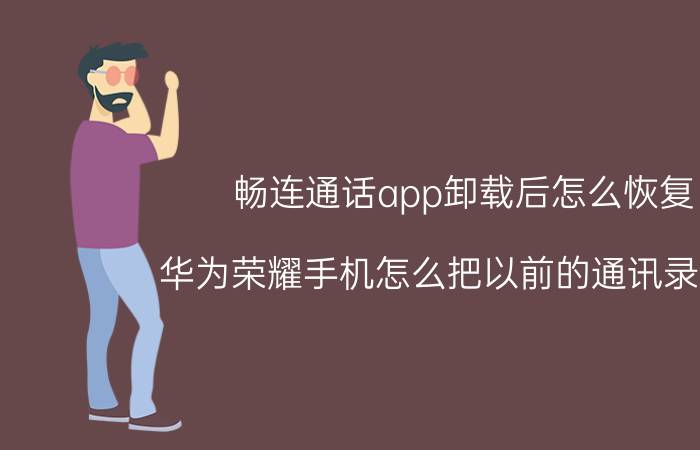 畅连通话app卸载后怎么恢复

华为荣耀手机怎么把以前的通讯录